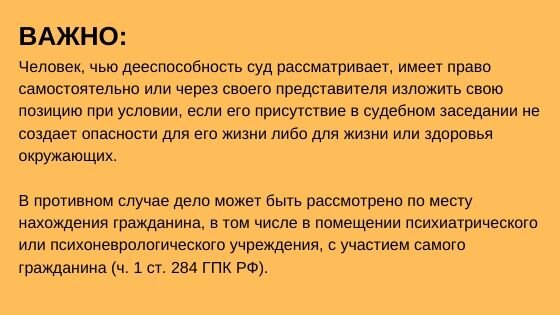 ВАЖНО:

Человек, чью дееспособность суд рассматривает, имеет право самостоятельно или через своего представителя изложить свою позицию при условии, если его присутствие в судебном заседании не создает опасности для его жизни либо для жизни или здоровья окружающих.

В противном случае дело может быть рассмотрено по месту нахождения гражданина, в том числе в помещении психиатрического или психоневрологического учреждения, с участием самого гражданина (ч. 1 ст. 284 ГПК РФ).